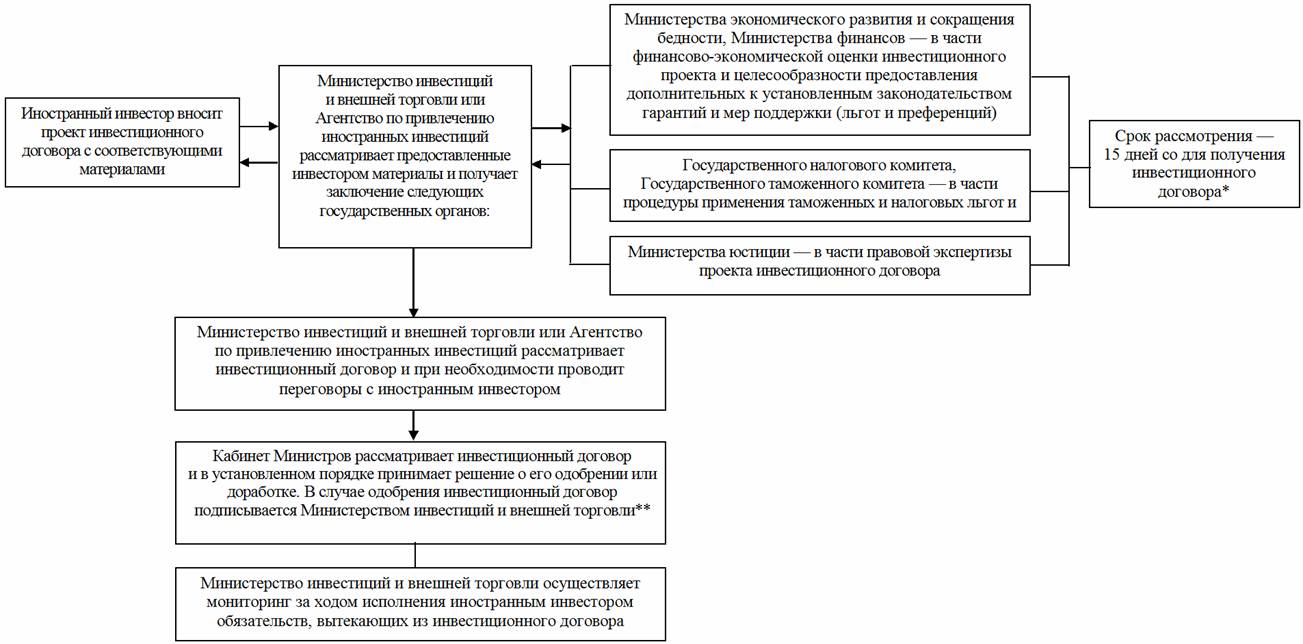 Иностранный инвестор вносит проект инвестиционного договора с соответствующими материалами

Министерство инвестиций и внешней торговли или Агентство по привлечению иностранных инвестиций рассматривает предоставленные инвестором материалы и получает заключение следующих государственных органов:

Министерства экономического развития и сокращения бедности, Министерства финансов — в части финансово-экономической оценки инвестиционного проекта и целесообразности предоставления дополнительных к установленным законодательством гарантий и мер поддержки (льгот и преференций)

Государственного налогового комитета, Государственного таможенного комитета — в части процедуры применения таможенных и налоговых льгот и

Министерства юстиции — в части правовой экспертизы проекта инвестиционного договора

Срок рассмотрения — 15 дней со для получения инвестиционного договора*

Министерство инвестиций и внешней торговли или Агентство по привлечению иностранных инвестиций рассматривает инвестиционный договор и при необходимости проводит переговоры с иностранным инвестором

Кабинет Министров рассматривает инвестиционный договор и в установленном порядке принимает решение о его одобрении или доработке. В случае одобрения инвестиционный договор подписывается Министерством инвестиций и внешней торговли**

Министерство инвестиций и внешней торговли осуществляет мониторинг за ходом исполнения иностранным инвестором обязательств, вытекающих из инвестиционного договора